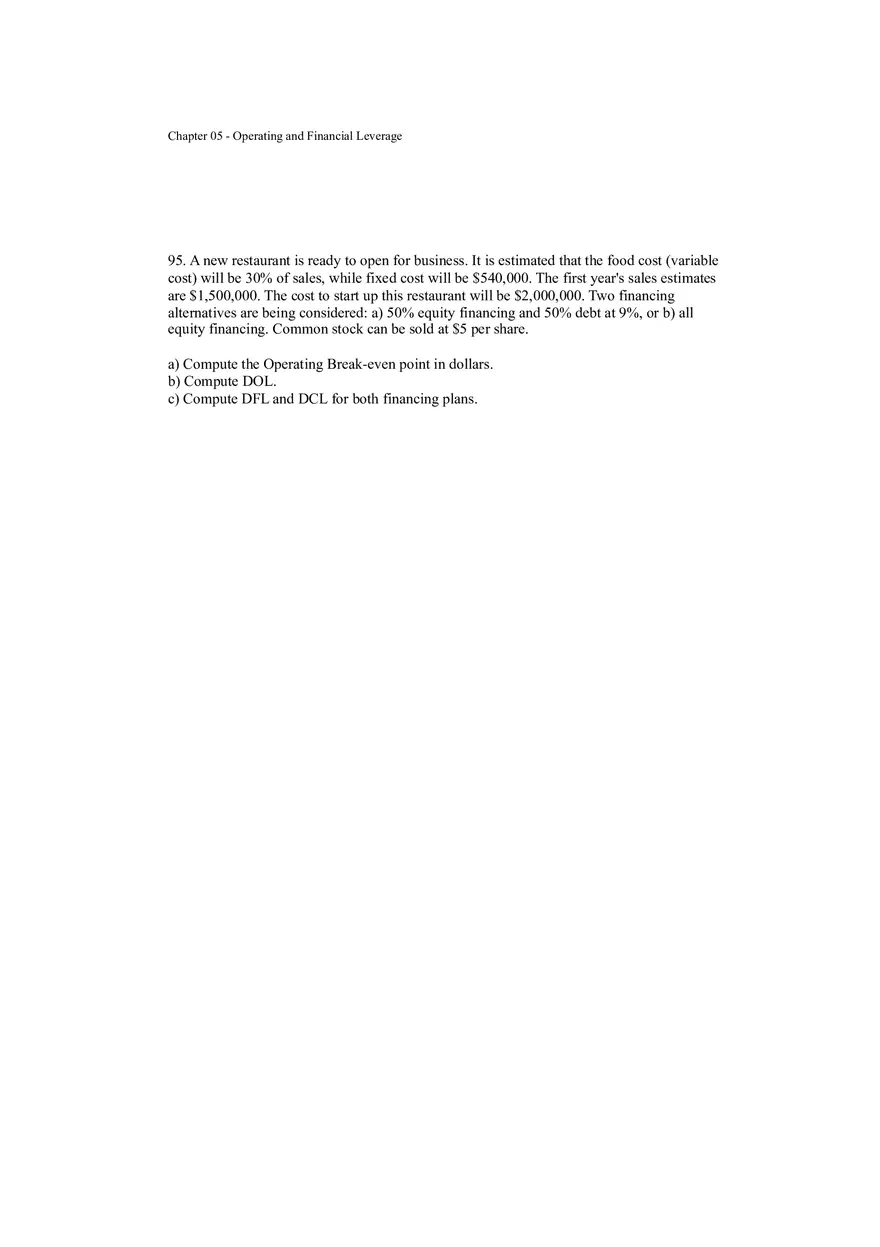 Chapter 05 - Operating and Financial Leverage

95. A new restaurant is ready to open for business. It is estimated that the food cost (variable cost) will be 30% of sales, while fixed cost will be \$540,000. The first year's sales estimates are \$1,500,000. The cost to start up this restaurant will be \$2,000,000. Two financing alternatives are being considered: a) 50% equity financing and 50% debt at 9%, or b) all equity financing. Common stock can be sold at \$5 per share.

a) Compute the Operating Break-even point in dollars.
b) Compute DOL.
c) Compute DFL and DCL for both financing plans.